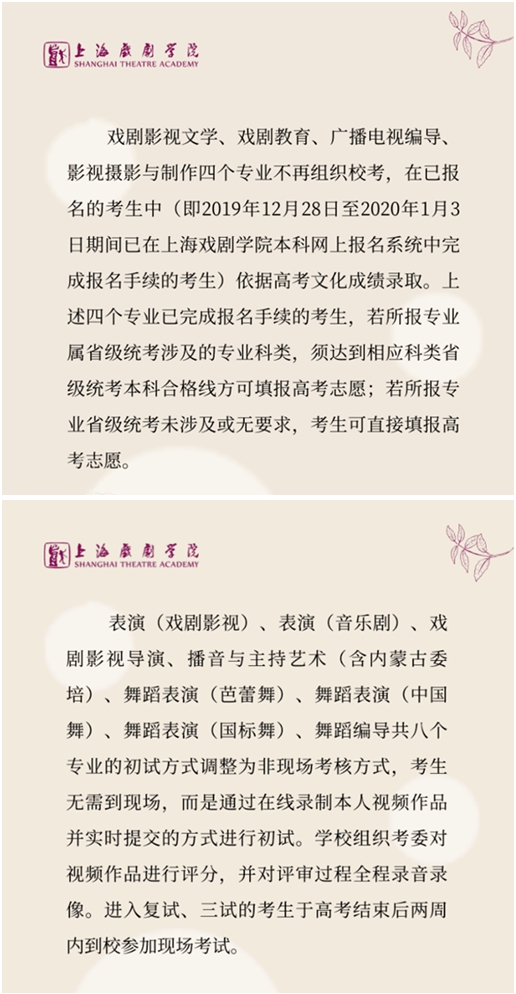 上海戏剧学院
SHANGHAI THEATRE ACADEMY

戏剧影视文学、戏剧教育、广播电视编导、影视摄影与制作四个专业不再组织校考，在已报名的考生中（即2019年12月28日至2020年1月3日期间已在上海戏剧学院本科网上报名系统中完成报名手续的考生）依据高考文化成绩录取。上述四个专业已完成报名手续的考生，若所报专业属省级统考涉及的专业科类，须达到相应科类省级统考本科合格线方可填报高考志愿；若所报专业省级统考未涉及或无要求，考生可直接填报高考志愿。

上海戏剧学院
SHANGHAI THEATRE ACADEMY

表演（戏剧影视）、表演（音乐剧）、戏剧影视导演、播音与主持艺术（含内蒙古委培）、舞蹈表演（芭蕾舞）、舞蹈表演（中国舞）、舞蹈表演（国标舞）、舞蹈编导共八个专业的初试方式调整为非现场考核方式，考生无需到现场，而是通过在线录制本人视频作品并实时提交的方式进行初试。学校组织考委对视频作品进行评分，并对评审过程全程录音录像。进入复试、三试的考生于高考结束后两周内到校参加现场考试。